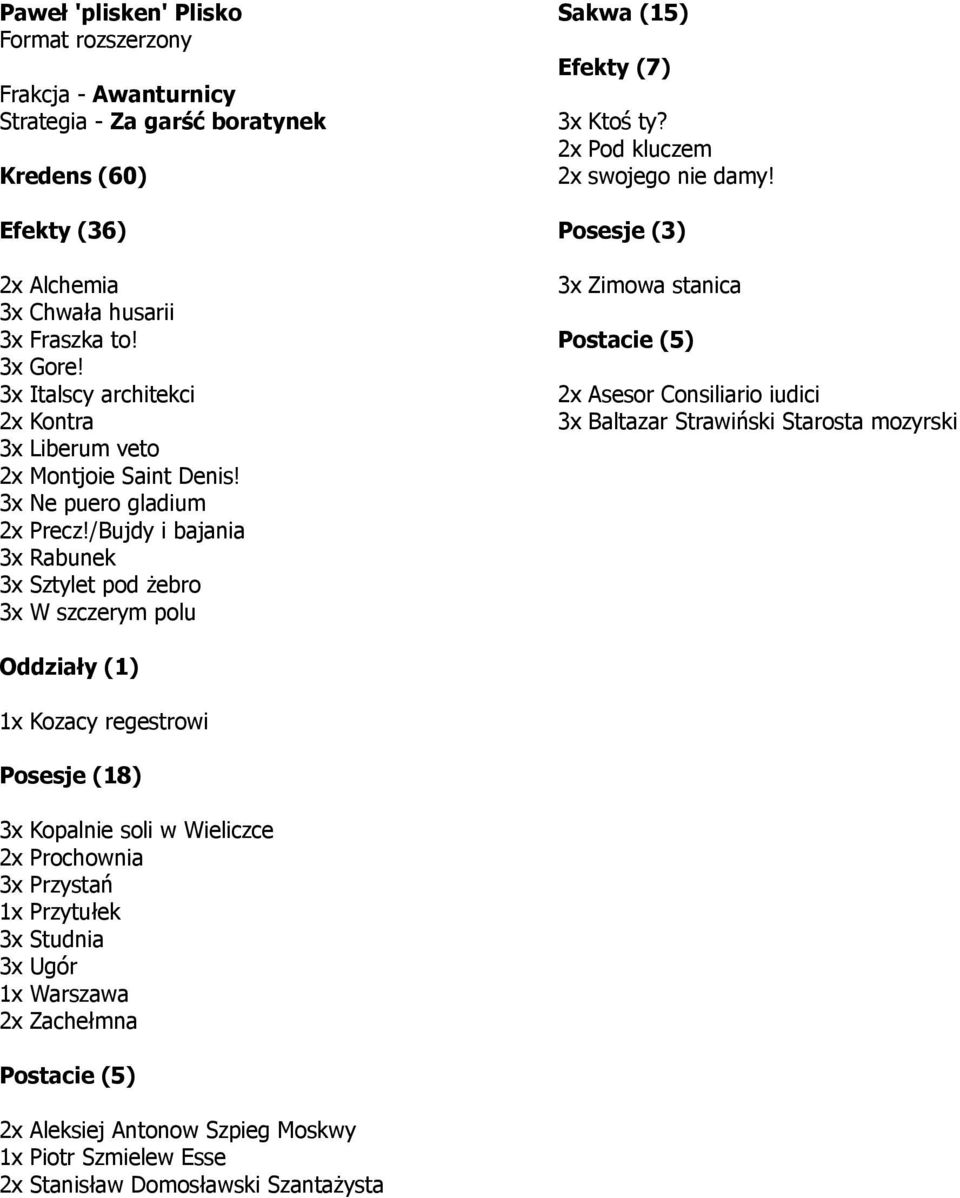 Paweł 'plisken' Plisko
Format rozszerzony

Frakcja - Awanturnicy
Strategia - Za garść boratynek

Kredens (60)

Efekty (36)

2x Alchemia
3x Chwała husarii
3x Fraszka to!
3x Gore!
3x Italscy architekci
2x Kontra
3x Liberum veto
2x Montjoie Saint Denis!
3x Ne puero gladium
2x Precz!/Bujdy i bajania
3x Rabunek
3x Sztylet pod żebro
3x W szczerym polu

Oddziały (1)

1x Kozacy regestrowi

Posesje (18)

3x Kopalnie soli w Wieliczce
2x Prochownia
3x Przystań
1x Przytułek
3x Studnia
3x Ugór
1x Warszawa
2x Zachełmna

Postacie (5)

2x Aleksiej Antonow Szpieg Moskwy
1x Piotr Szmielew Esse
2x Stanisław Domosławski Szantażysta

Sakwa (15)

Efekty (7)

3x Ktoś ty?
2x Pod kluczem
2x swojego nie damy!

Posesje (3)

3x Zimowa stanica

Postacie (5)

2x Asesor Consiliario iudici
3x Baltazar Strawiński Starosta mozyrski